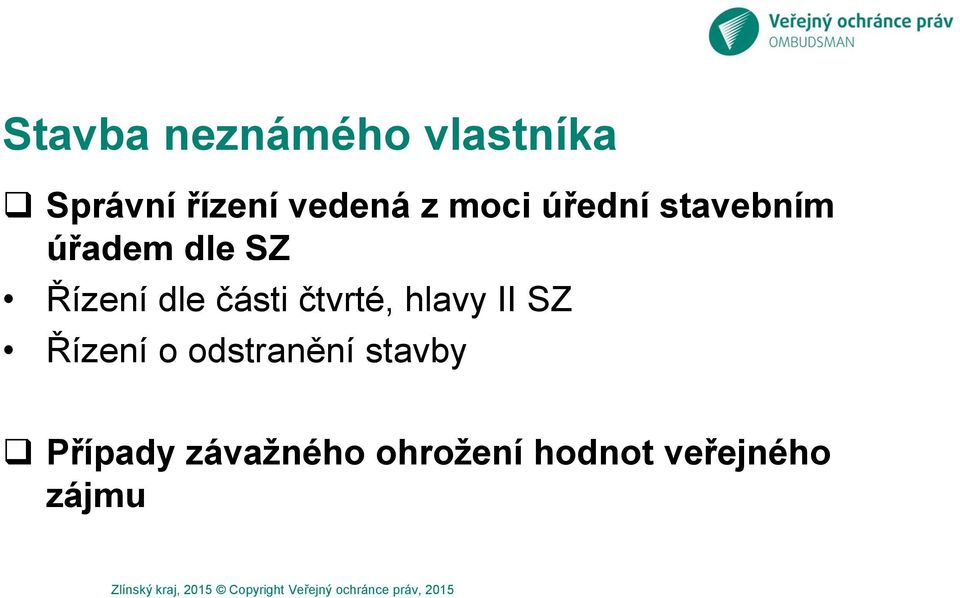 Veřejný ochránce práv
OMBUDSMAN

Stavba neznámého vlastníka

❑ Správní řízení vedená z moci úřední stavebním úřadem dle SZ

• Řízení dle části čtvrté, hlavy II SZ
• Řízení o odstranění stavby

❑ Případy závažného ohrožení hodnot veřejného zájmu

Zlínský kraj, 2015 © Copyright Veřejný ochránce práv, 2015